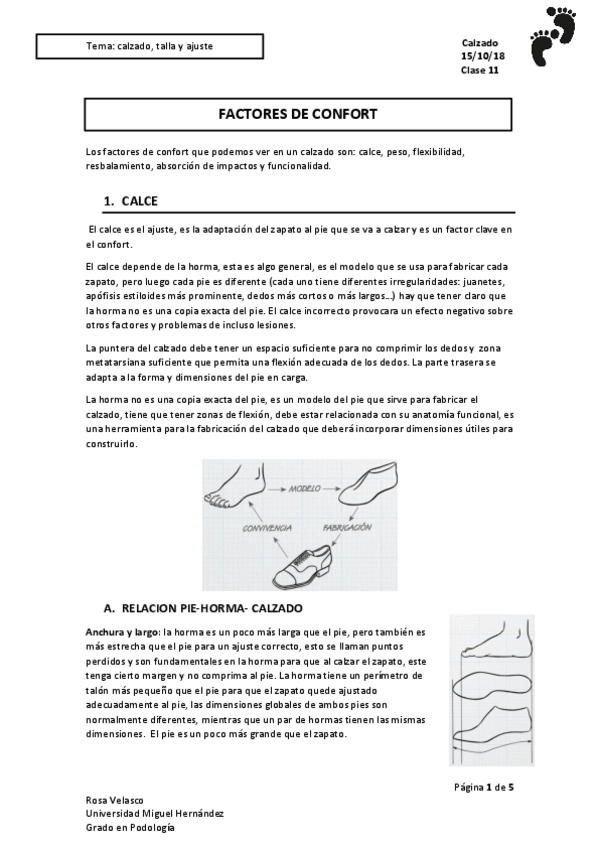 Tema: calzado, talla y ajuste

Calzado
15/10/18
Clase 11

FACTORES DE CONFORT

Los factores de confort que podemos ver en un calzado son: calce, peso, flexibilidad, resbalamiento, absorción de impactos y funcionalidad.

1. CALCE

El calce es el ajuste, es la adaptación del zapato al pie que se va a calzar y es un factor clave en el confort.

El calce depende de la horma, esta es algo general, es el modelo que se usa para fabricar cada zapato, pero luego cada pie es diferente (cada uno tiene diferentes irregularidades: juanetes, apófisis estiloides más prominente, dedos más cortos o más largos...) hay que tener claro que la horma no es una copia exacta del pie. El calce incorrecto provocara un efecto negativo sobre otros factores y problemas de incluso lesiones.

La puntera del calzado debe tener un espacio suficiente para no comprimir los dedos y zona metatarsiana suficiente que permita una flexión adecuada de los dedos. La parte trasera se adapta a la forma y dimensiones del pie en carga.

La horma no es una copia exacta del pie, es un modelo del pie que sirve para fabricar el calzado, tiene que tener zonas de flexión, debe estar relacionada con su anatomía funcional, es una herramienta para la fabricación del calzado que deberá incorporar dimensiones útiles para construirlo.

MODELO
CONVIVENCIA
FABRICACIÓN

A. RELACION PIE-HORMA- CALZADO

Anchura y largo: la horma es un poco más larga que el pie, pero también es más estrecha que el pie para un ajuste correcto, esto se llaman puntos perdidos y son fundamentales en la horma para que al calzar el zapato, este tenga cierto margen y no comprima al pie. La horma tiene un perímetro de talón más pequeño que el pie para que el zapato quede ajustado adecuadamente al pie, las dimensiones globales de ambos pies son normalmente diferentes, mientras que un par de hormas tienen las mismas dimensiones. El pie es un poco más grande que el zapato.

Página 1 de 5

Rosa Velasco
Universidad Miguel Hernández
Grado en Podología